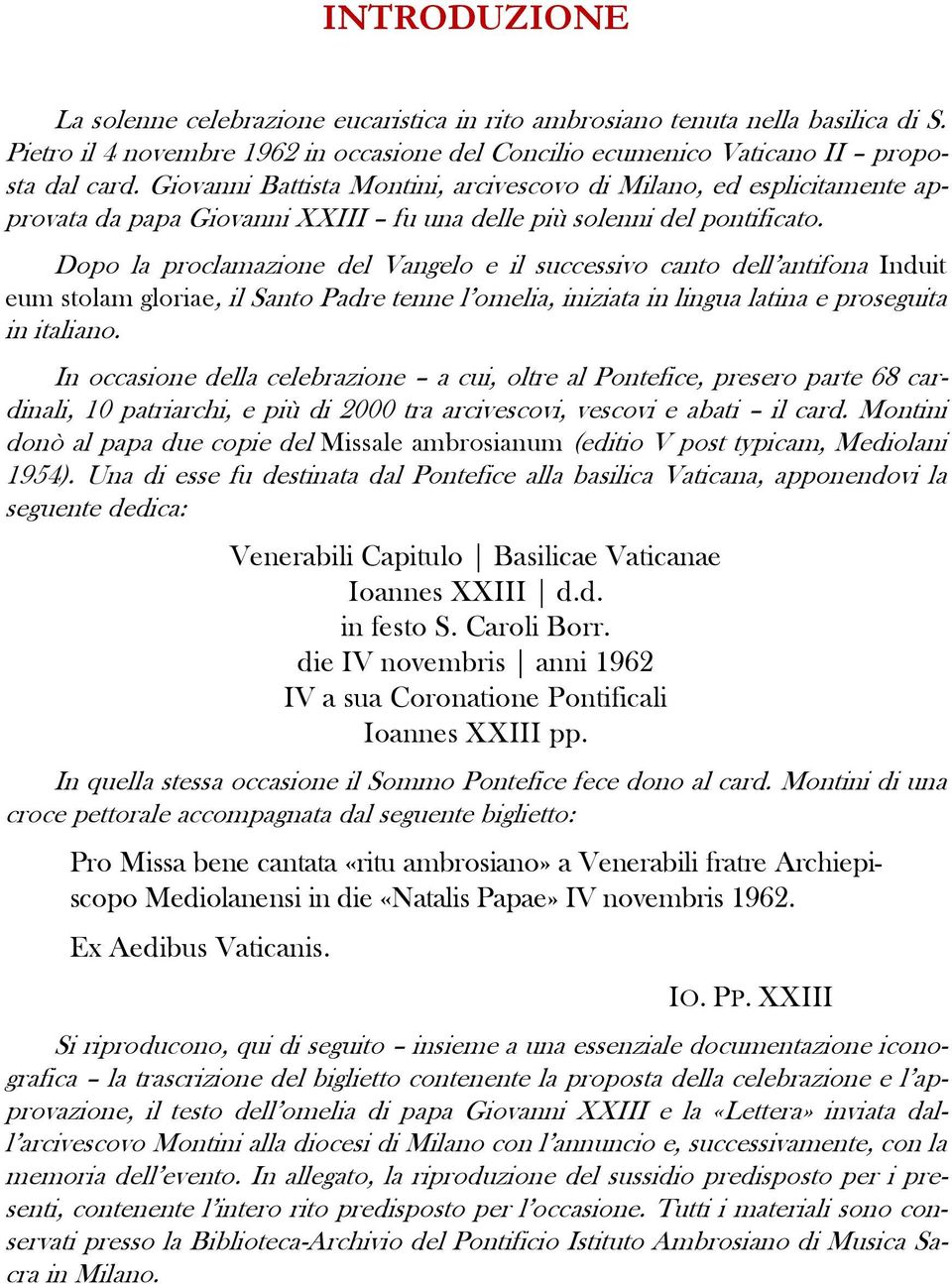 INTRODUZIONE

La solenne celebrazione eucaristica in rito ambrosiano tenuta nella basilica di S. Pietro il 4 novembre 1962 in occasione del Concilio ecumenico Vaticano II – proposta dal card. Giovanni Battista Montini, arcivescovo di Milano, ed esplicitamente approvata da papa Giovanni XXIII – fu una delle più solenni del pontificato.

Dopo la proclamazione del Vangelo e il successivo canto dell'antifona Induit eum stolam gloriae, il Santo Padre tenne l'omelia, iniziata in lingua latina e proseguita in italiano.

In occasione della celebrazione – a cui, oltre al Pontefice, presero parte 68 cardinali, 10 patriarchi, e più di 2000 tra arcivescovi, vescovi e abati – il card. Montini donò al papa due copie del Missale ambrosianum (editio V post typicam, Mediolani 1954). Una di esse fu destinata dal Pontefice alla basilica Vaticana, apponendovi la seguente dedica:

Venerabili Capitulo | Basilicae Vaticanae
Ioannes XXIII | d.d.
in festo S. Caroli Borr.
die IV novembris | anni 1962
IV a sua Coronatione Pontificali
Ioannes XXIII pp.

In quella stessa occasione il Sommo Pontefice fece dono al card. Montini di una croce pettorale accompagnata dal seguente biglietto:

Pro Missa bene cantata «ritu ambrosiano» a Venerabili fratre Archiepiscopo Mediolanensi in die «Natalis Papae» IV novembris 1962.

Ex Aedibus Vaticanis.

IO. PP. XXIII

Si riproducono, qui di seguito – insieme a una essenziale documentazione iconografica – la trascrizione del biglietto contenente la proposta della celebrazione e l'approvazione, il testo dell'omelia di papa Giovanni XXIII e la «Lettera» inviata dall'arcivescovo Montini alla diocesi di Milano con l'annuncio e, successivamente, con la memoria dell'evento. In allegato, la riproduzione del sussidio predisposto per i presenti, contenente l'intero rito predisposto per l'occasione. Tutti i materiali sono conservati presso la Biblioteca-Archivio del Pontificio Istituto Ambrosiano di Musica Sacra in Milano.